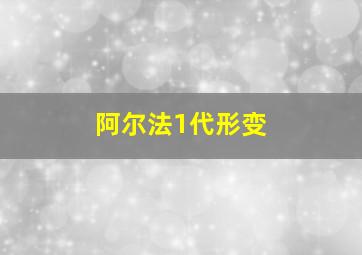 阿尔法1代形变